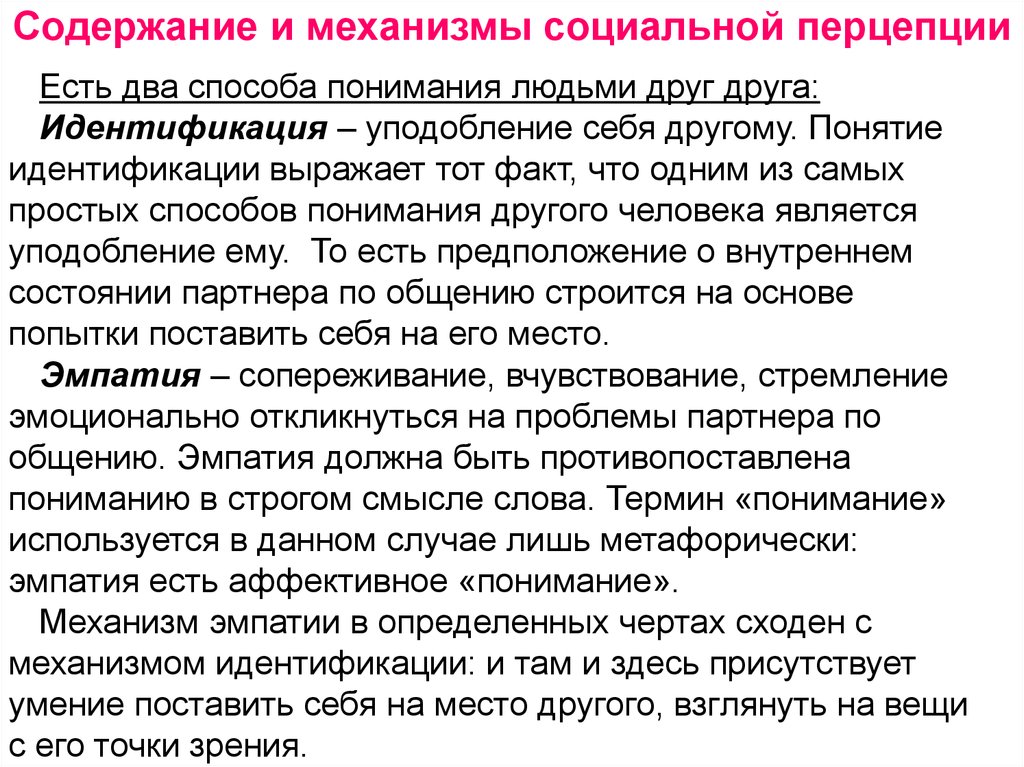 Содержание и механизмы социальной перцепции

Есть два способа понимания людьми друг друга:

Идентификация – уподобление себя другому. Понятие идентификации выражает тот факт, что одним из самых простых способов понимания другого человека является уподобление ему. То есть предположение о внутреннем состоянии партнера по общению строится на основе попытки поставить себя на его место.

Эмпатия – сопереживание, вчувствование, стремление эмоционально откликнуться на проблемы партнера по общению. Эмпатия должна быть противопоставлена пониманию в строгом смысле слова. Термин «понимание» используется в данном случае лишь метафорически: эмпатия есть аффективное «понимание».

Механизм эмпатии в определенных чертах сходен с механизмом идентификации: и там и здесь присутствует умение поставить себя на место другого, взглянуть на вещи с его точки зрения.